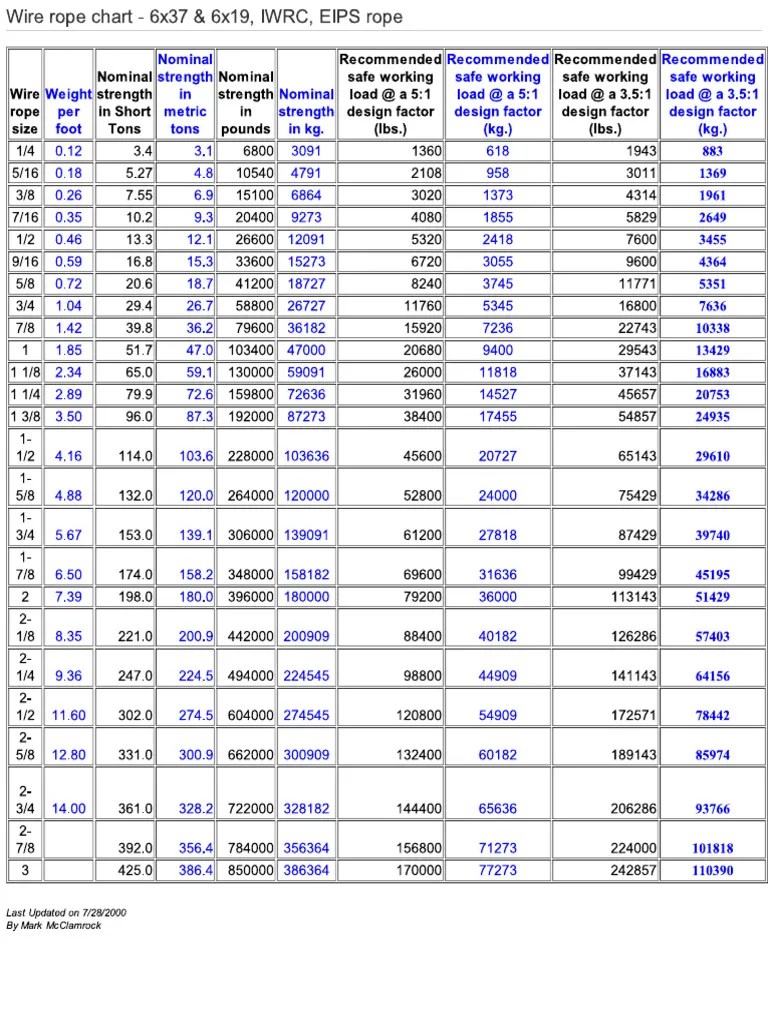 Wire rope chart - 6x37 & 6x19, IWRC, EIPS rope

| Wire rope size | Weight per foot | Nominal strength in Short Tons | Nominal strength in metric tons | Nominal strength in pounds | Nominal strength in kg. | Recommended safe working load @ a 5:1 design factor (lbs.) | Recommended safe working load @ a 5:1 design factor (kg.) | Recommended safe working load @ a 3.5:1 design factor (lbs.) | Recommended safe working load @ a 3.5:1 design factor (kg.) |
|---|---|---|---|---|---|---|---|---|---|
| 1/4 | 0.12 | 3.4 | 3.1 | 6800 | 3091 | 1360 | 618 | 1943 | 883 |
| 5/16 | 0.18 | 5.27 | 4.8 | 10540 | 4791 | 2108 | 958 | 3011 | 1369 |
| 3/8 | 0.26 | 7.55 | 6.9 | 15100 | 6864 | 3020 | 1373 | 4314 | 1961 |
| 7/16 | 0.35 | 10.2 | 9.3 | 20400 | 9273 | 4080 | 1855 | 5829 | 2649 |
| 1/2 | 0.46 | 13.3 | 12.1 | 26600 | 12091 | 5320 | 2418 | 7600 | 3455 |
| 9/16 | 0.59 | 16.8 | 15.3 | 33600 | 15273 | 6720 | 3055 | 9600 | 4364 |
| 5/8 | 0.72 | 20.6 | 18.7 | 41200 | 18727 | 8240 | 3745 | 11771 | 5351 |
| 3/4 | 1.04 | 29.4 | 26.7 | 58800 | 26727 | 11760 | 5345 | 16800 | 7636 |
| 7/8 | 1.42 | 39.8 | 36.2 | 79600 | 36182 | 15920 | 7236 | 22743 | 10338 |
| 1 | 1.85 | 51.7 | 47.0 | 103400 | 47000 | 20680 | 9400 | 29543 | 13429 |
| 1 1/8 | 2.34 | 65.0 | 59.1 | 130000 | 59091 | 26000 | 11818 | 37143 | 16883 |
| 1 1/4 | 2.89 | 79.9 | 72.6 | 159800 | 72636 | 31960 | 14527 | 45657 | 20753 |
| 1 3/8 | 3.50 | 96.0 | 87.3 | 192000 | 87273 | 38400 | 17455 | 54857 | 24935 |
| 1-1/2 | 4.16 | 114.0 | 103.6 | 228000 | 103636 | 45600 | 20727 | 65143 | 29610 |
| 1-5/8 | 4.88 | 132.0 | 120.0 | 264000 | 120000 | 52800 | 24000 | 75429 | 34286 |
| 1-3/4 | 5.67 | 153.0 | 139.1 | 306000 | 139091 | 61200 | 27818 | 87429 | 39740 |
| 1-7/8 | 6.50 | 174.0 | 158.2 | 348000 | 158182 | 69600 | 31636 | 99429 | 45195 |
| 2 | 7.39 | 198.0 | 180.0 | 396000 | 180000 | 79200 | 36000 | 113143 | 51429 |
| 2-1/8 | 8.35 | 221.0 | 200.9 | 442000 | 200909 | 88400 | 40182 | 126286 | 57403 |
| 2-1/4 | 9.36 | 247.0 | 224.5 | 494000 | 224545 | 98800 | 44909 | 141143 | 64156 |
| 2-1/2 | 11.60 | 302.0 | 274.5 | 604000 | 274545 | 120800 | 54909 | 172571 | 78442 |
| 2-5/8 | 12.80 | 331.0 | 300.9 | 662000 | 300909 | 132400 | 60182 | 189143 | 85974 |
| 2-3/4 | 14.00 | 361.0 | 328.2 | 722000 | 328182 | 144400 | 65636 | 206286 | 93766 |
| 2-7/8 | | 392.0 | 356.4 | 784000 | 356364 | 156800 | 71273 | 224000 | 101818 |
| 3 | | 425.0 | 386.4 | 850000 | 386364 | 170000 | 77273 | 242857 | 110390 |

Last Updated on 7/28/2000
By Mark McClamrock